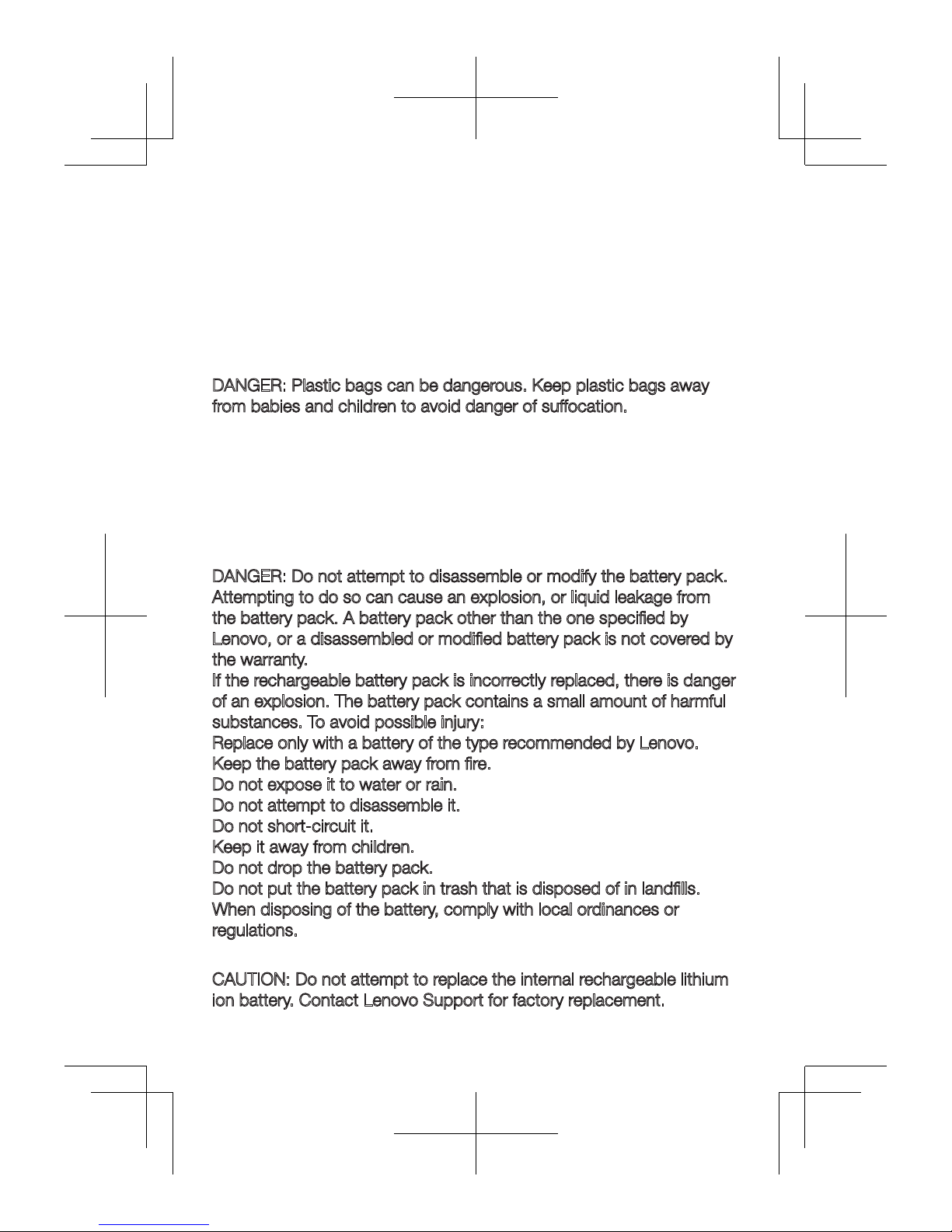 DANGER: Plastic bags can be dangerous. Keep plastic bags away from babies and children to avoid danger of suffocation.

DANGER: Do not attempt to disassemble or modify the battery pack. Attempting to do so can cause an explosion, or liquid leakage from the battery pack. A battery pack other than the one specified by Lenovo, or a disassembled or modified battery pack is not covered by the warranty.
If the rechargeable battery pack is incorrectly replaced, there is danger of an explosion. The battery pack contains a small amount of harmful substances. To avoid possible injury:
Replace only with a battery of the type recommended by Lenovo.
Keep the battery pack away from fire.
Do not expose it to water or rain.
Do not attempt to disassemble it.
Do not short-circuit it.
Keep it away from children.
Do not drop the battery pack.
Do not put the battery pack in trash that is disposed of in landfills.
When disposing of the battery, comply with local ordinances or regulations.

CAUTION: Do not attempt to replace the internal rechargeable lithium ion battery. Contact Lenovo Support for factory replacement.